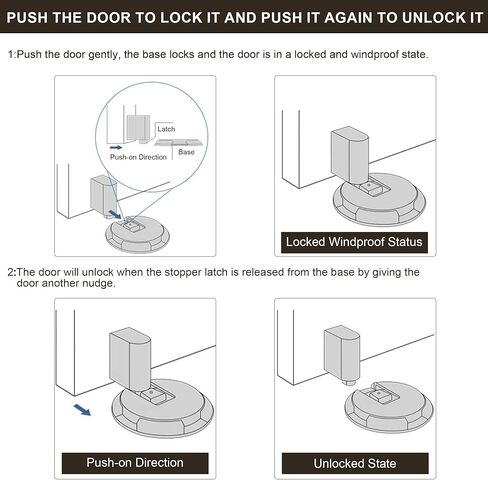 PUSH THE DOOR TO LOCK IT AND PUSH IT AGAIN TO UNLOCK IT

1:Push the door gently, the base locks and the door is in a locked and windproof state.

Latch

Push-on Direction

Base

Locked Windproof Status

2:The door will unlock when the stopper latch is released from the base by giving the door another nudge.

Push-on Direction

Unlocked State